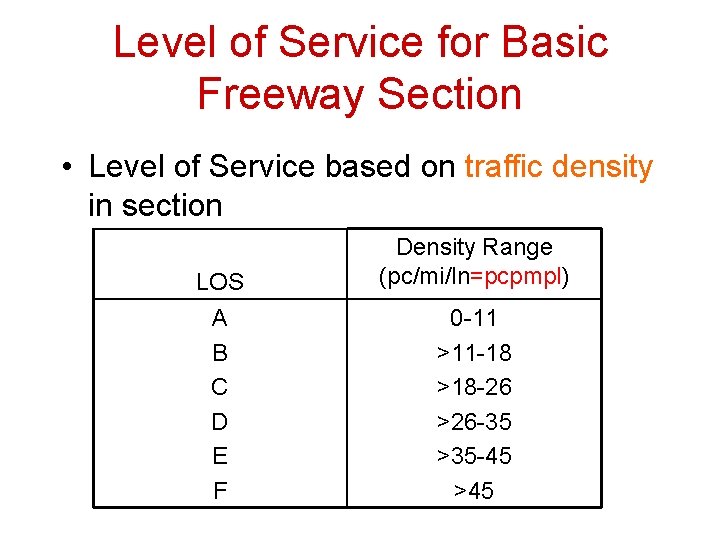 Level of Service for Basic Freeway Section

• Level of Service based on traffic density in section

| LOS | Density Range (pc/mi/ln=pcpmpl) |
|---|---|
| A | 0-11 |
| B | >11-18 |
| C | >18-26 |
| D | >26-35 |
| E | >35-45 |
| F | >45 |